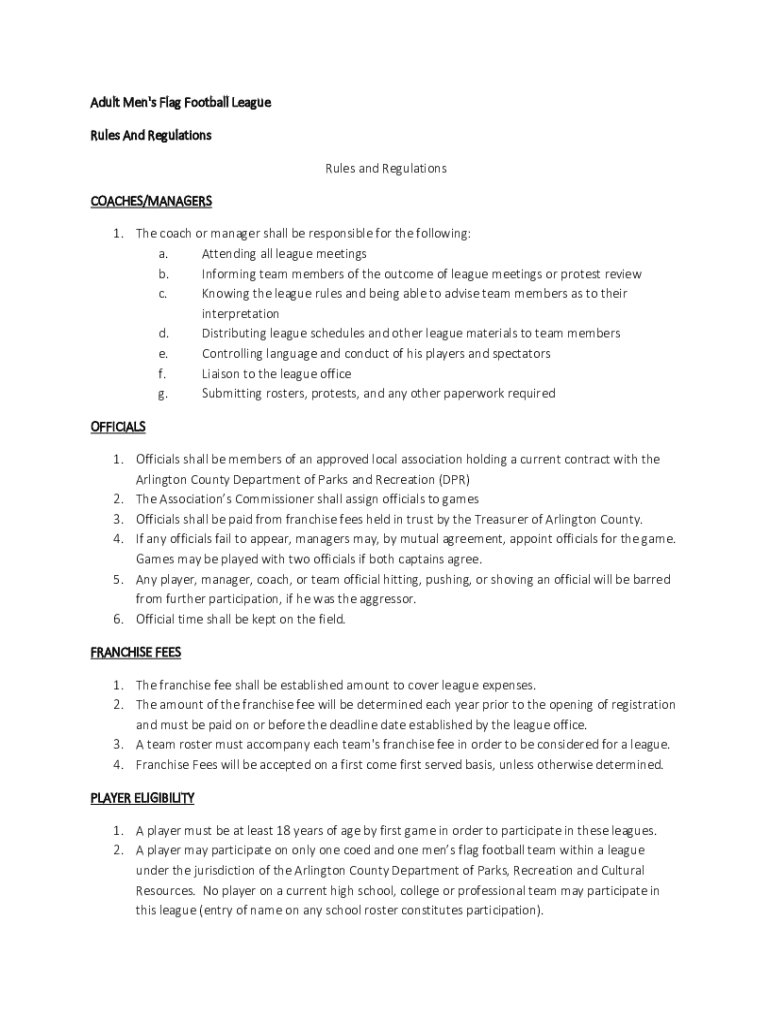 Adult Men's Flag Football League

Rules And Regulations

Rules and Regulations

COACHES/MANAGERS

1. The coach or manager shall be responsible for the following:
a. Attending all league meetings
b. Informing team members of the outcome of league meetings or protest review
c. Knowing the league rules and being able to advise team members as to their interpretation
d. Distributing league schedules and other league materials to team members
e. Controlling language and conduct of his players and spectators
f. Liaison to the league office
g. Submitting rosters, protests, and any other paperwork required

OFFICIALS

1. Officials shall be members of an approved local association holding a current contract with the Arlington County Department of Parks and Recreation (DPR)
2. The Association's Commissioner shall assign officials to games
3. Officials shall be paid from franchise fees held in trust by the Treasurer of Arlington County.
4. If any officials fail to appear, managers may, by mutual agreement, appoint officials for the game. Games may be played with two officials if both captains agree.
5. Any player, manager, coach, or team official hitting, pushing, or shoving an official will be barred from further participation, if he was the aggressor.
6. Official time shall be kept on the field.

FRANCHISE FEES

1. The franchise fee shall be established amount to cover league expenses.
2. The amount of the franchise fee will be determined each year prior to the opening of registration and must be paid on or before the deadline date established by the league office.
3. A team roster must accompany each team's franchise fee in order to be considered for a league.
4. Franchise Fees will be accepted on a first come first served basis, unless otherwise determined.

PLAYER ELIGIBILITY

1. A player must be at least 18 years of age by first game in order to participate in these leagues.
2. A player may participate on only one coed and one men's flag football team within a league under the jurisdiction of the Arlington County Department of Parks, Recreation and Cultural Resources. No player on a current high school, college or professional team may participate in this league (entry of name on any school roster constitutes participation).